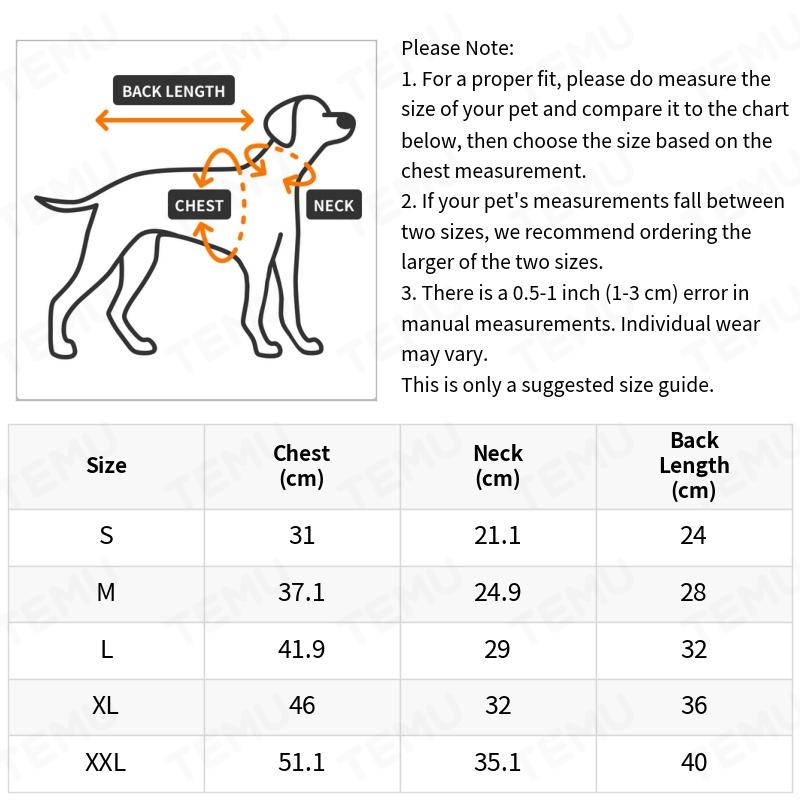 BACK LENGTH

CHEST

NECK

Please Note:
1. For a proper fit, please do measure the size of your pet and compare it to the chart below, then choose the size based on the chest measurement.
2. If your pet's measurements fall between two sizes, we recommend ordering the larger of the two sizes.
3. There is a 0.5-1 inch (1-3 cm) error in manual measurements. Individual wear may vary.
This is only a suggested size guide.

| Size | Chest (cm) | Neck (cm) | Back Length (cm) |
|---|---|---|---|
| S | 31 | 21.1 | 24 |
| M | 37.1 | 24.9 | 28 |
| L | 41.9 | 29 | 32 |
| XL | 46 | 32 | 36 |
| XXL | 51.1 | 35.1 | 40 |

TEMU